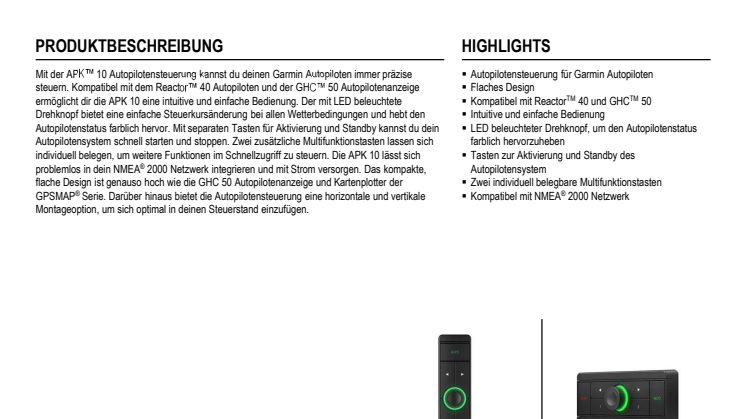 PRODUKTBESCHREIBUNG

Mit der APK™ 10 Autopilotensteuerung kannst du deinen Garmin Autopiloten immer präzise steuern. Kompatibel mit dem Reactor™ 40 Autopiloten und der GHC™ 50 Autopilotenanzeige ermöglicht dir die APK 10 eine intuitive und einfache Bedienung. Der mit LED beleuchtete Drehknopf bietet eine einfache Steuerkursänderung bei allen Wetterbedingungen und hebt den Autopilotenstatus farblich hervor. Mit separaten Tasten für Aktivierung und Standby kannst du dein Autopilotensystem schnell starten und stoppen. Zwei zusätzliche Multifunktionstasten lassen sich individuell belegen, um weitere Funktionen im Schnellzugriff zu steuern. Die APK 10 lässt sich problemlos in dein NMEA® 2000 Netzwerk integrieren und mit Strom versorgen. Das kompakte, flache Design ist genauso hoch wie die GHC 50 Autopilotenanzeige und Kartenplotter der GPSMAP® Serie. Darüber hinaus bietet die Autopilotensteuerung eine horizontale und vertikale Montageoption, um sich optimal in deinen Steuerstand einzufügen.

HIGHLIGHTS

▪ Autopilotensteuerung für Garmin Autopiloten
▪ Flaches Design
▪ Kompatibel mit Reactor$^{TM}$ 40 und GHC$^{TM}$ 50
▪ Intuitive und einfache Bedienung
▪ LED beleuchteter Drehknopf, um den Autopilotenstatus farblich hervorzuheben
▪ Tasten zur Aktivierung und Standby des Autopilotensystem
▪ Zwei individuell belegbare Multifunktionstasten
▪ Kompatibel mit NMEA® 2000 Netzwerk

AUTO
AUTO